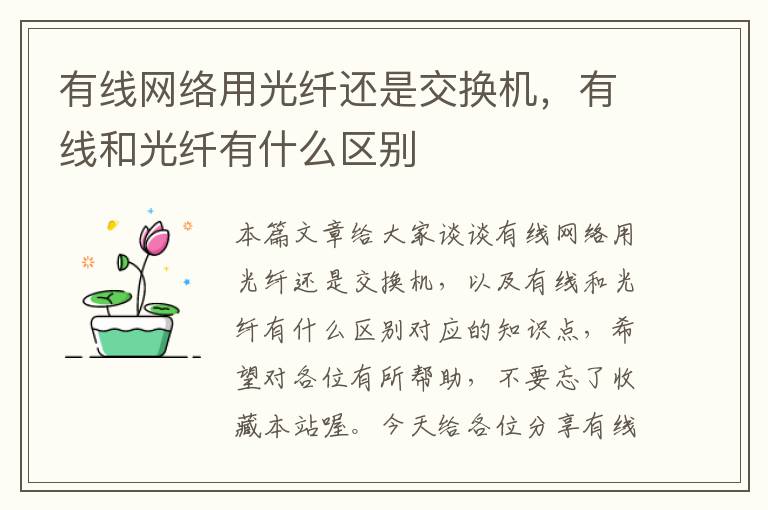 有线网络用光纤还是交换机，有线和光纤有什么区别

本篇文章给大家谈谈有线网络用光纤还是交换机，以及有线和光纤有什么区别对应的知识点，希望对各位有所帮助，不要忘了收藏本站喔。今天给各位分享有线